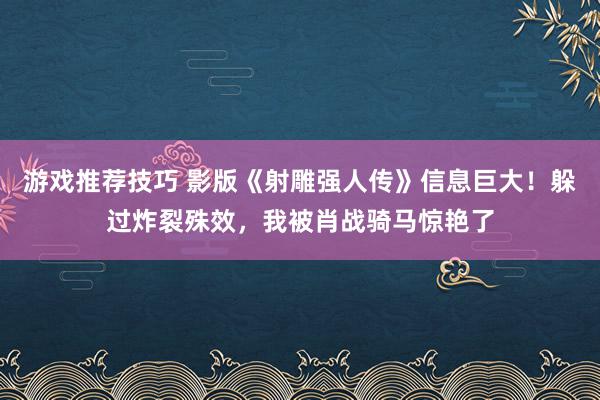 游戏推荐技巧 影版《射雕强人传》信息巨大！躲过炸裂殊效，我被肖战骑马惊艳了